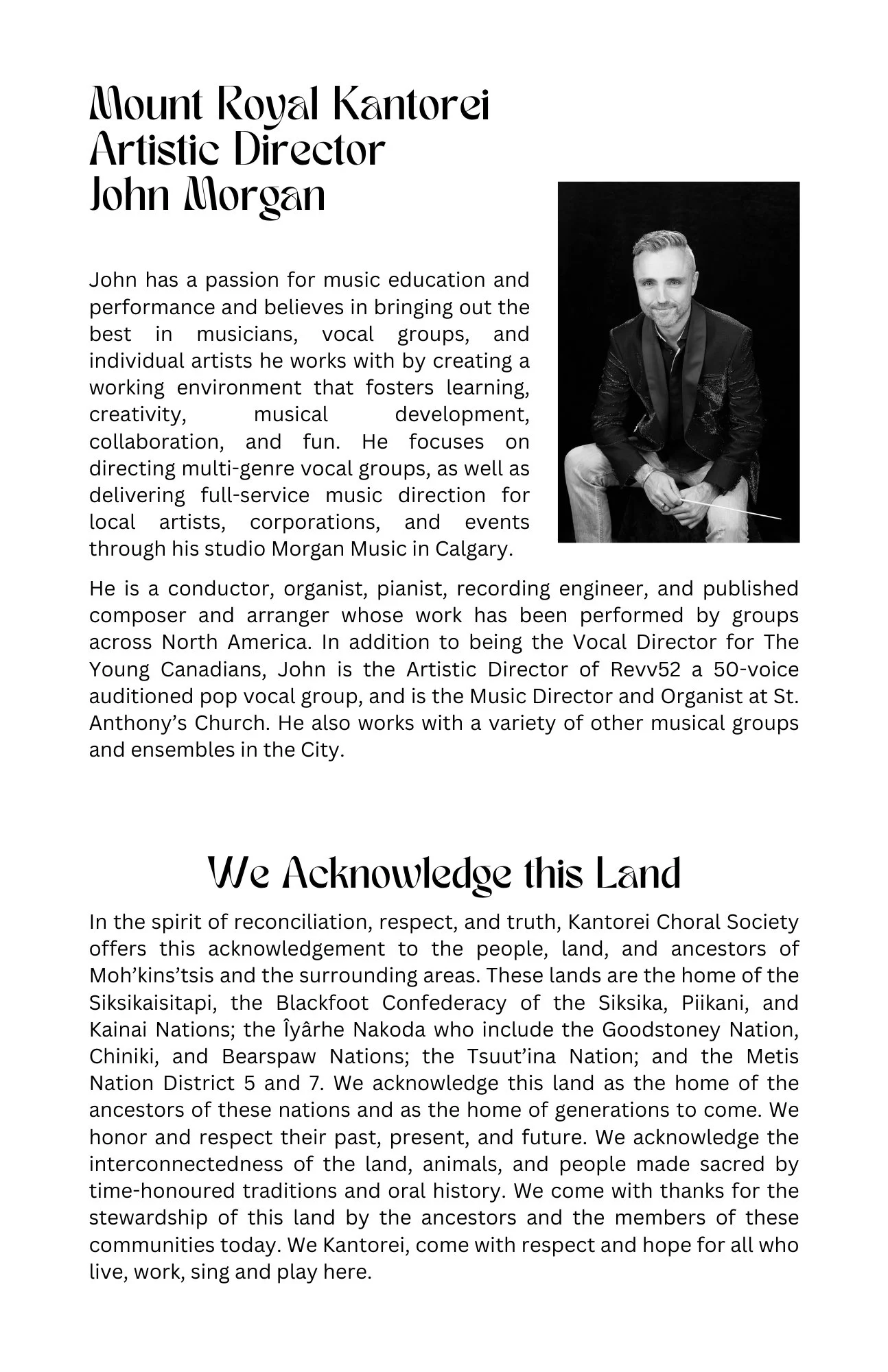 Mount Royal Kantorei
Artistic Director
John Morgan

John has a passion for music education and performance and believes in bringing out the best in musicians, vocal groups, and individual artists he works with by creating a working environment that fosters learning, creativity, musical development, collaboration, and fun. He focuses on directing multi-genre vocal groups, as well as delivering full-service music direction for local artists, corporations, and events through his studio Morgan Music in Calgary.

He is a conductor, organist, pianist, recording engineer, and published composer and arranger whose work has been performed by groups across North America. In addition to being the Vocal Director for The Young Canadians, John is the Artistic Director of Revv52 a 50-voice auditioned pop vocal group, and is the Music Director and Organist at St. Anthony's Church. He also works with a variety of other musical groups and ensembles in the City.

We Acknowledge this Land

In the spirit of reconciliation, respect, and truth, Kantorei Choral Society offers this acknowledgement to the people, land, and ancestors of Moh'kins'tsis and the surrounding areas. These lands are the home of the Siksikaisitapi, the Blackfoot Confederacy of the Siksika, Piikani, and Kainai Nations; the Îyârhe Nakoda who include the Goodstoney Nation, Chiniki, and Bearspaw Nations; the Tsuut'ina Nation; and the Metis Nation District 5 and 7. We acknowledge this land as the home of the ancestors of these nations and as the home of generations to come. We honor and respect their past, present, and future. We acknowledge the interconnectedness of the land, animals, and people made sacred by time-honoured traditions and oral history. We come with thanks for the stewardship of this land by the ancestors and the members of these communities today. We Kantorei, come with respect and hope for all who live, work, sing and play here.